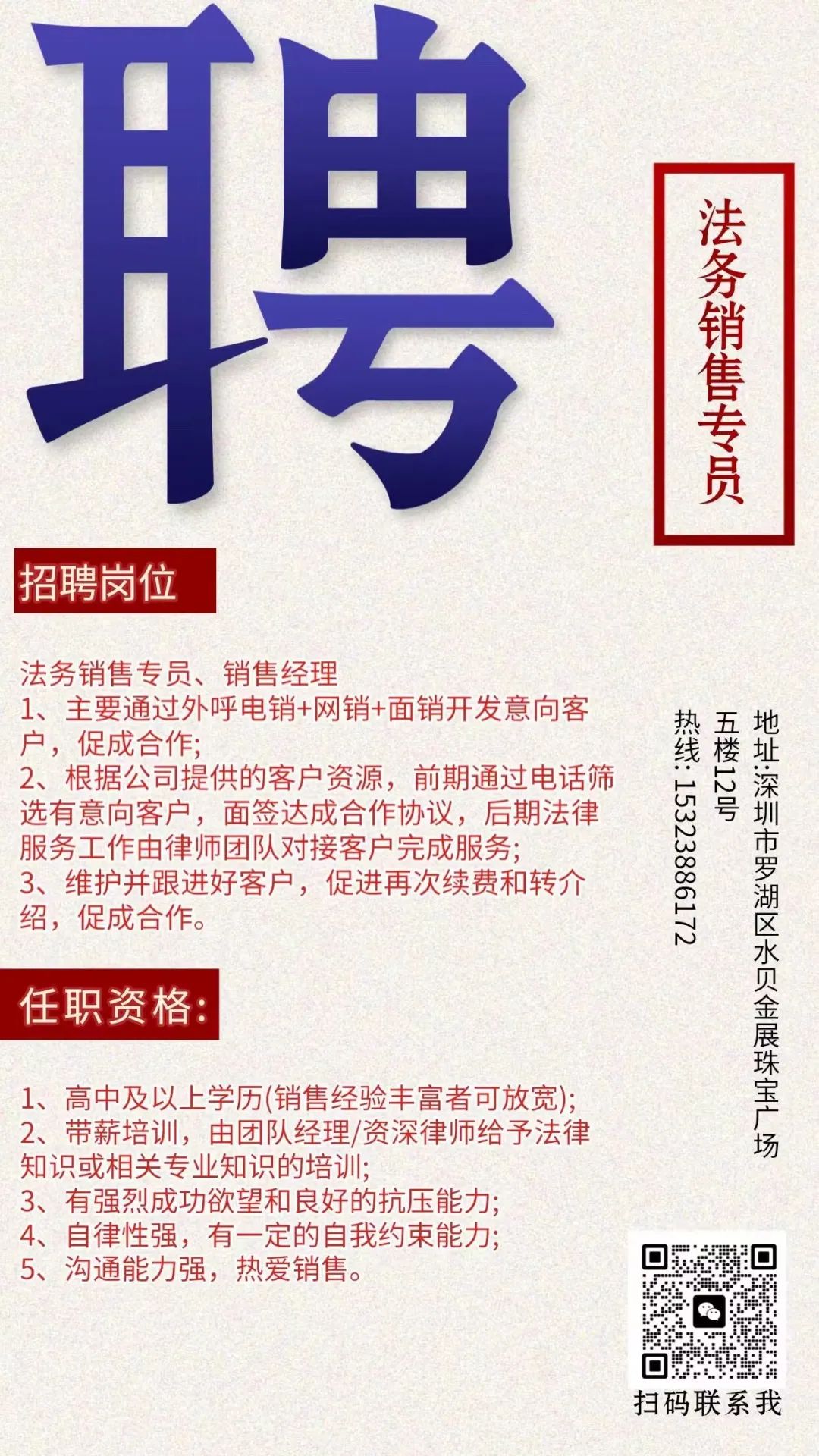 聘

法务销售专员

招聘岗位

法务销售专员、销售经理

1、主要通过外呼电销+网销+面销开发意向客户，促成合作;

2、根据公司提供的客户资源，前期通过电话筛选有意向客户，面签达成合作协议，后期法律服务工作由律师团队对接客户完成服务;

3、维护并跟进好客户，促进再次续费和转介绍，促成合作。

任职资格:

1、高中及以上学历(销售经验丰富者可放宽);

2、带薪培训，由团队经理/资深律师给予法律知识或相关专业知识的培训;

3、有强烈成功欲望和良好的抗压能力;

4、自律性强，有一定的自我约束能力;

5、沟通能力强，热爱销售。

地址:深圳市罗湖区水贝金展珠宝广场五楼12号

热线:15323886172

扫码联系我